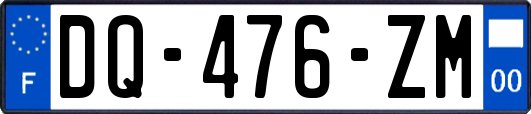 F
DQ-476-ZM
00